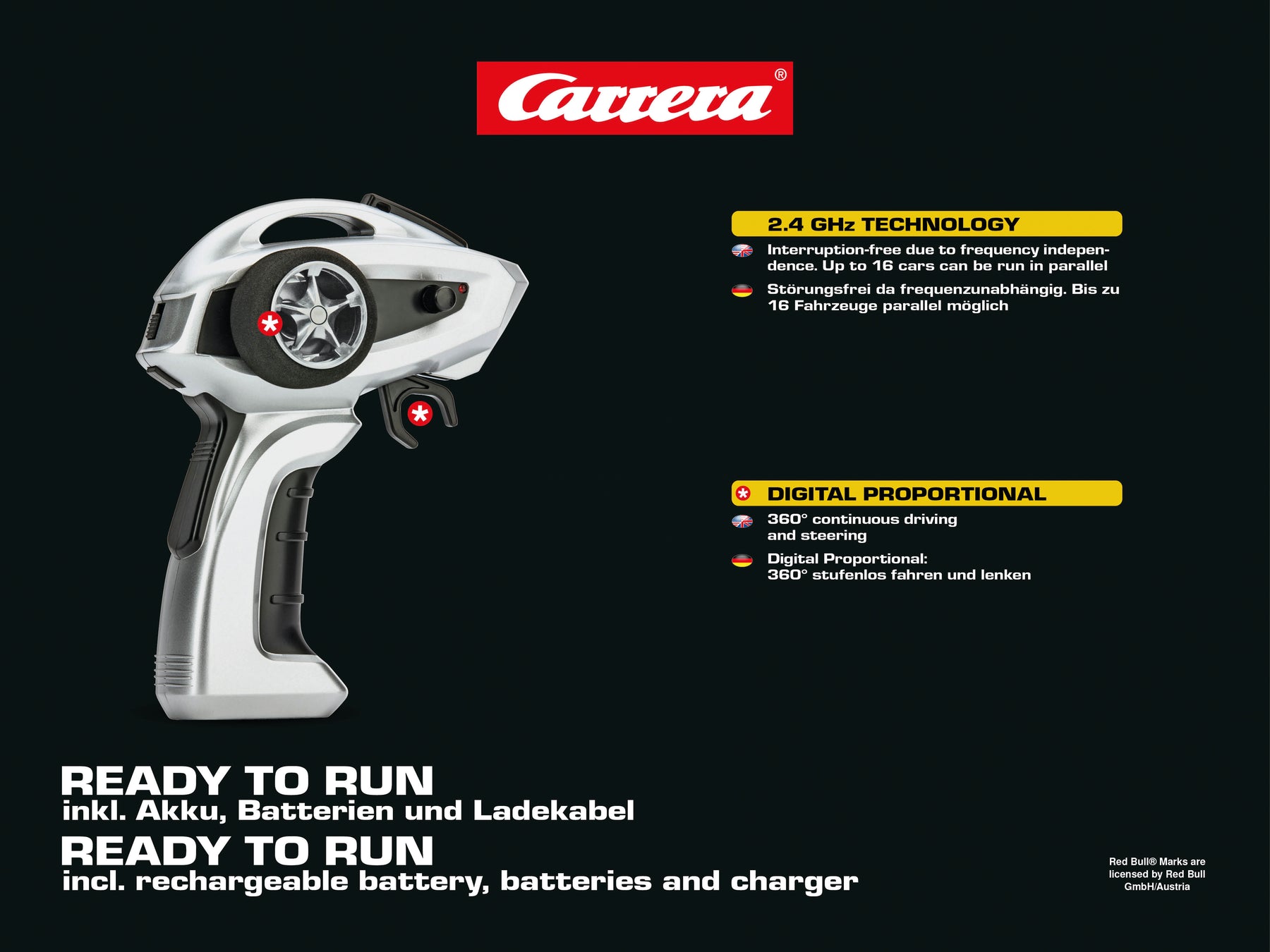 Carrera®

2.4 GHz TECHNOLOGY

Interruption-free due to frequency independence. Up to 16 cars can be run in parallel

Störungsfrei da frequenzunabhängig. Bis zu 16 Fahrzeuge parallel möglich

DIGITAL PROPORTIONAL

360° continuous driving and steering

Digital Proportional: 360° stufenlos fahren und lenken

READY TO RUN
inkl. Akku, Batterien und Ladekabel

READY TO RUN
incl. rechargeable battery, batteries and charger

Red Bull® Marks are licensed by Red Bull GmbH/Austria